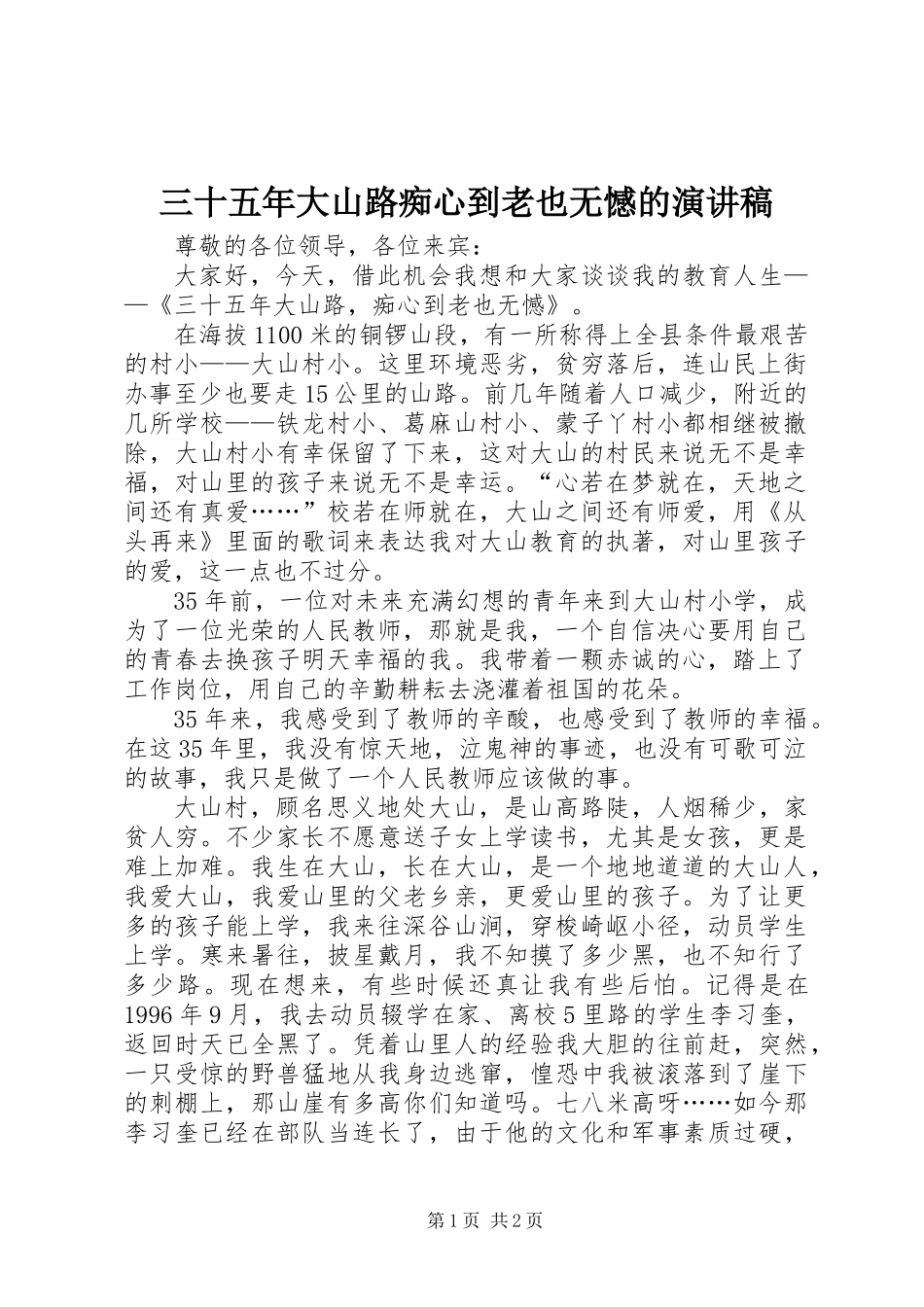 三十五年大山路痴心到老也无憾的演讲稿

尊敬的各位领导，各位来宾：

大家好，今天，借此机会我想和大家谈谈我的教育人生——《三十五年大山路，痴心到老也无憾》。

在海拔1100米的铜锣山段，有一所称得上全县条件最艰苦的村小——大山村小。这里环境恶劣，贫穷落后，连山民上街办事至少也要走15公里的山路。前几年随着人口减少，附近的几所学校——铁龙村小、葛麻山村小、蒙子丫村小都相继被撤除，大山村小有幸保留了下来，这对大山的村民来说无不是幸福，对山里的孩子来说无不是幸运。“心若在梦就在，天地之间还有真爱……”校若在师就在，大山之间还有师爱，用《从头再来》里面的歌词来表达我对大山教育的执著，对山里孩子的爱，这一点也不过分。

35年前，一位对未来充满幻想的青年来到大山村小学，成为了一位光荣的人民教师，那就是我，一个自信决心要用自己的青春去换孩子明天幸福的我。我带着一颗赤诚的心，踏上了工作岗位，用自己的辛勤耕耘去浇灌着祖国的花朵。

35年来，我感受到了教师的辛酸，也感受到了教师的幸福。在这35年里，我没有惊天地，泣鬼神的事迹，也没有可歌可泣的故事，我只是做了一个人民教师应该做的事。

大山村，顾名思义地处大山，是山高路陡，人烟稀少，家贫人穷。不少家长不愿意送子女上学读书，尤其是女孩，更是难上加难。我生在大山，长在大山，是一个地地道道的大山人，我爱大山，我爱山里的父老乡亲，更爱山里的孩子。为了让更多的孩子能上学，我来往深谷山涧，穿梭崎岖小径，动员学生上学。寒来暑往，披星戴月，我不知摸了多少黑，也不知行了多少路。现在想来，有些时候还真让我有些后怕。记得是在1996年9月，我去动员辍学在家、离校5里路的学生李习奎，返回时天已全黑了。凭着山里人的经验我大胆的往前赶，突然，一只受惊的野兽猛地从我身边逃窜，惶恐中我被滚落到了崖下的刺棚上，那山崖有多高你们知道吗。七八米高呀……如今那李习奎已经在部队当连长了，由于他的文化和军事素质过硬，

第1页 共2页